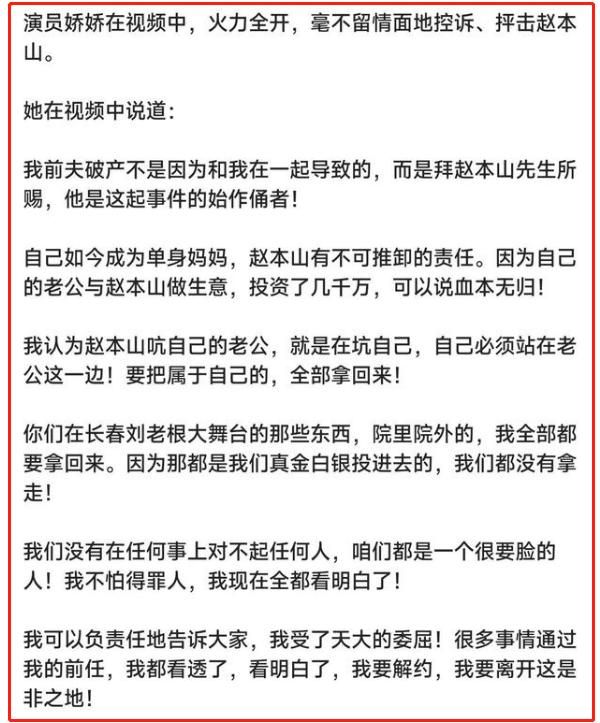 演员娇娇在视频中，火力全开，毫不留情面地控诉、抨击赵本山。

她在视频中说道：

我前夫破产不是因为和我在一起导致的，而是拜赵本山先生所赐，他是这起事件的始作俑者！

自己如今成为单身妈妈，赵本山有不可推卸的责任。因为自己的老公与赵本山做生意，投资了几千万，可以说血本无归！

我认为赵本山吭自己的老公，就是在坑自己，自己必须站在老公这一边！要把属于自己的，全部拿回来！

你们在长春刘老根大舞台的那些东西，院里院外的，我全部都要拿回来。因为那都是我们真金白银投进去的，我们都没有拿走！

我们没有在任何事上对不起任何人，咱们都是一个很要脸的人！我不怕得罪人，我现在全都看明白了！

我可以负责任地告诉大家，我受了天大的委屈！很多事情通过我的前任，我都看透了，看明白了，我要解约，我要离开这是非之地！